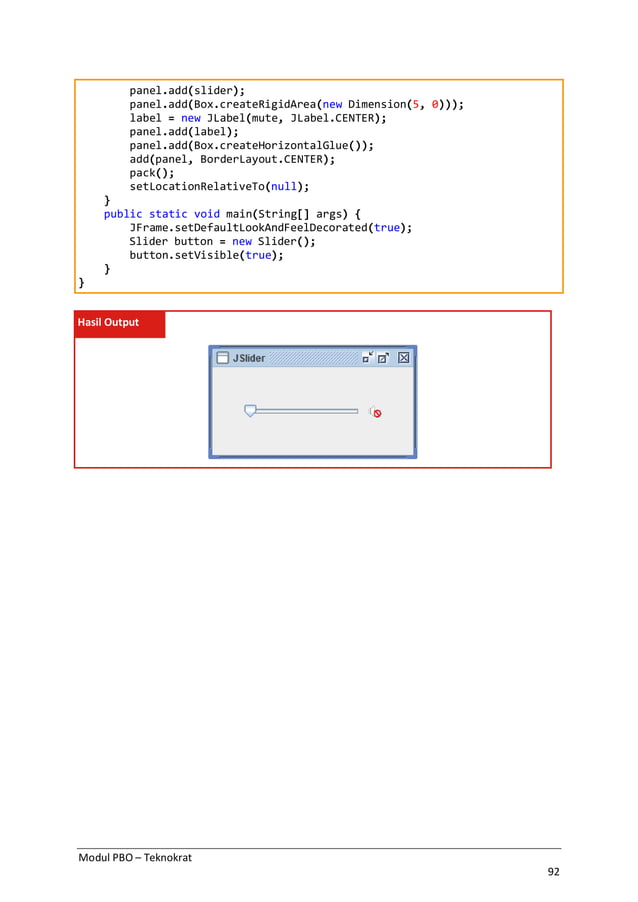 panel.add(slider);
        panel.add(Box.createRigidArea(new Dimension(5, 0)));
        label = new JLabel(mute, JLabel.CENTER);
        panel.add(label);
        panel.add(Box.createHorizontalGlue());
        add(panel, BorderLayout.CENTER);
        pack();
        setLocationRelativeTo(null);
    }
    public static void main(String[] args) {
        JFrame.setDefaultLookAndFeelDecorated(true);
        Slider button = new Slider();
        button.setVisible(true);
    }
}

Hasil Output

JSlider

Modul PBO – Teknokrat

92